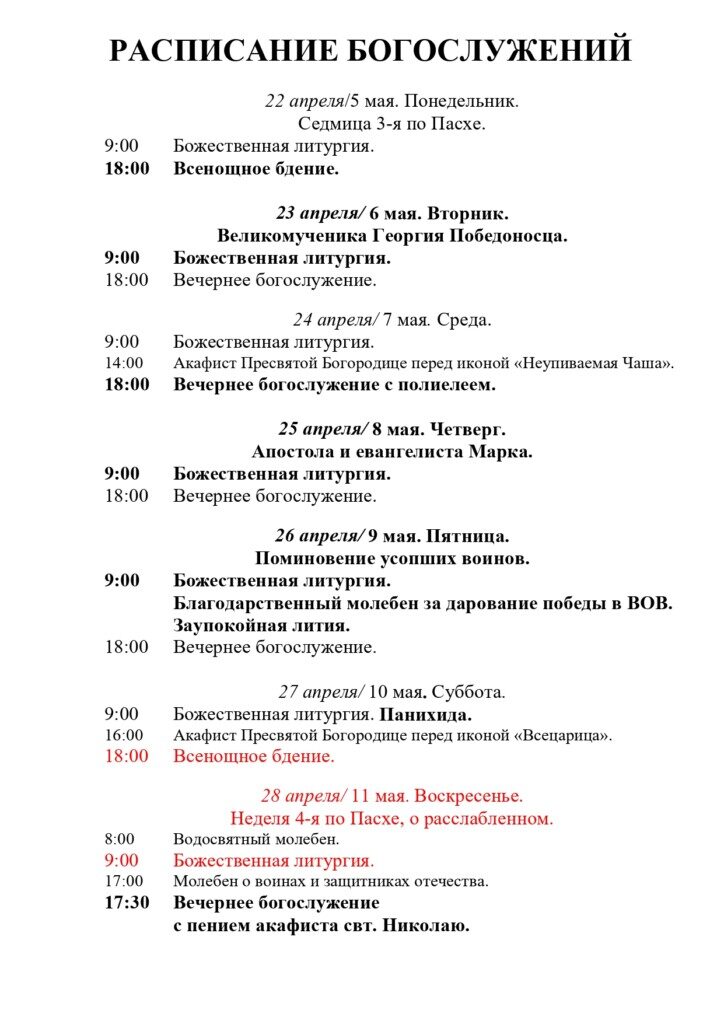 РАСПИСАНИЕ БОГОСЛУЖЕНИЙ

22 апреля/5 мая. Понедельник.
Седмица 3-я по Пасхе.

9:00 Божественная литургия.
18:00 Всенощное бдение.

23 апреля/ 6 мая. Вторник.
Великомученика Георгия Победоносца.

9:00 Божественная литургия.
18:00 Вечернее богослужение.

24 апреля/ 7 мая. Среда.

9:00 Божественная литургия.
14:00 Акафист Пресвятой Богородице перед иконой «Неупиваемая Чаша».
18:00 Вечернее богослужение с полиелеем.

25 апреля/ 8 мая. Четверг.
Апостола и евангелиста Марка.

9:00 Божественная литургия.
18:00 Вечернее богослужение.

26 апреля/ 9 мая. Пятница.
Поминовение усопших воинов.

9:00 Божественная литургия.
Благодарственный молебен за дарование победы в ВОВ.
Заупокойная лития.
18:00 Вечернее богослужение.

27 апреля/ 10 мая. Суббота.

9:00 Божественная литургия. Панихида.
16:00 Акафист Пресвятой Богородице перед иконой «Всецарица».
18:00 Всенощное бдение.

28 апреля/ 11 мая. Воскресенье.
Неделя 4-я по Пасхе, о расслабленном.

8:00 Водосвятный молебен.
9:00 Божественная литургия.
17:00 Молебен о воинах и защитниках отечества.
17:30 Вечернее богослужение
с пением акафиста свт. Николаю.